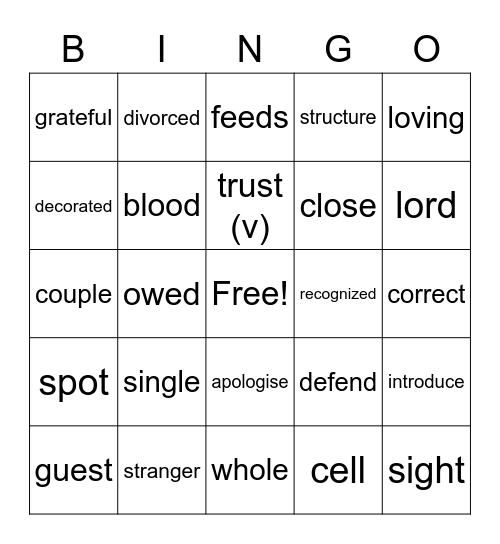 | B | I | N | G | O |
|---|---|---|---|---|
| grateful | divorced | feeds | structure | loving |
| decorated | blood | trust (v) | close | lord |
| couple | owed | Free! | recognized | correct |
| spot | single | apologise | defend | introduce |
| guest | stranger | whole | cell | sight |